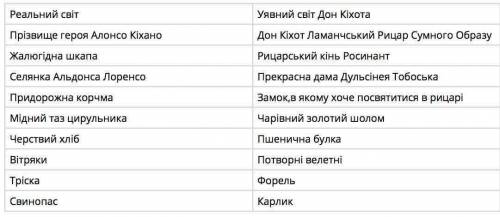 | Реальний світ | Уявний світ Дон Кіхота |
|---|---|
| Прізвище героя Алонсо Кіхано | Дон Кіхот Ламанчський Рицар Сумного Образу |
| Жалюгідна шкапа | Рицарський кінь Росинант |
| Селянка Альдонса Лоренсо | Прекрасна дама Дульсінея Тобоська |
| Придорожна корчма | Замок,в якому хоче посвятитися в рицарі |
| Мідний таз цирульника | Чарівний золотий шолом |
| Черствий хліб | Пшенична булка |
| Вітряки | Потворні велетні |
| Тріска | Форель |
| Свинопас | Карлик |